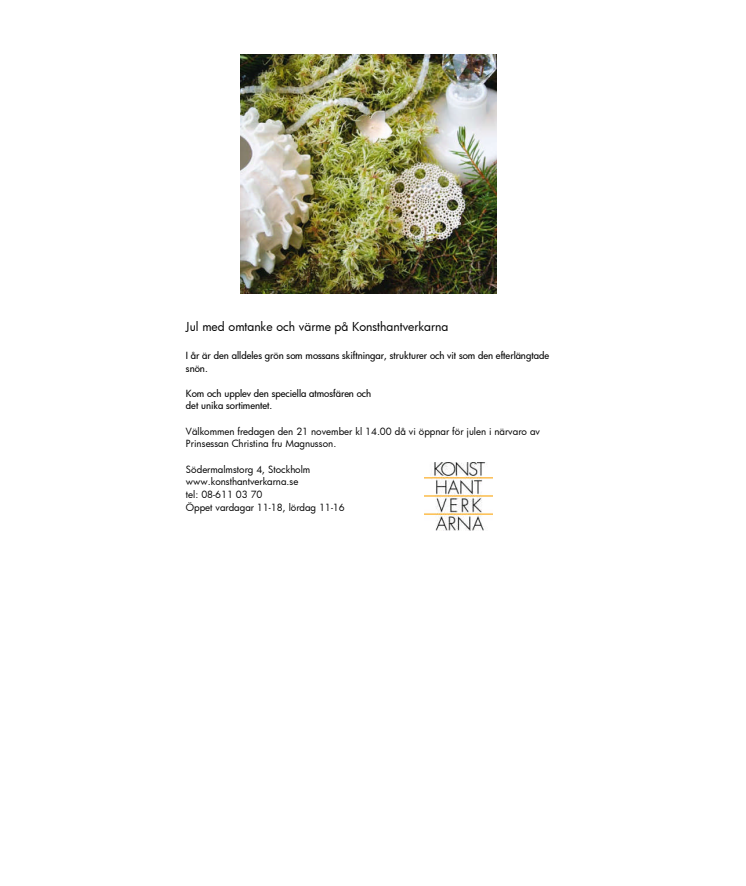 Jul med omtanke och värme på Konsthantverkarna

I år är den alldeles grön som mossans skiftningar, strukturer och vit som den efterlängtade snön.

Kom och upplev den speciella atmosfären och det unika sortimentet.

Välkommen fredagen den 21 november kl 14.00 då vi öppnar för julen i närvaro av Prinsessan Christina fru Magnusson.

Södermalmstorg 4, Stockholm
www.konsthantverkarna.se
tel: 08-611 03 70
Öppet vardagar 11-18, lördag 11-16

KONST
HANT
VERK
ARNA